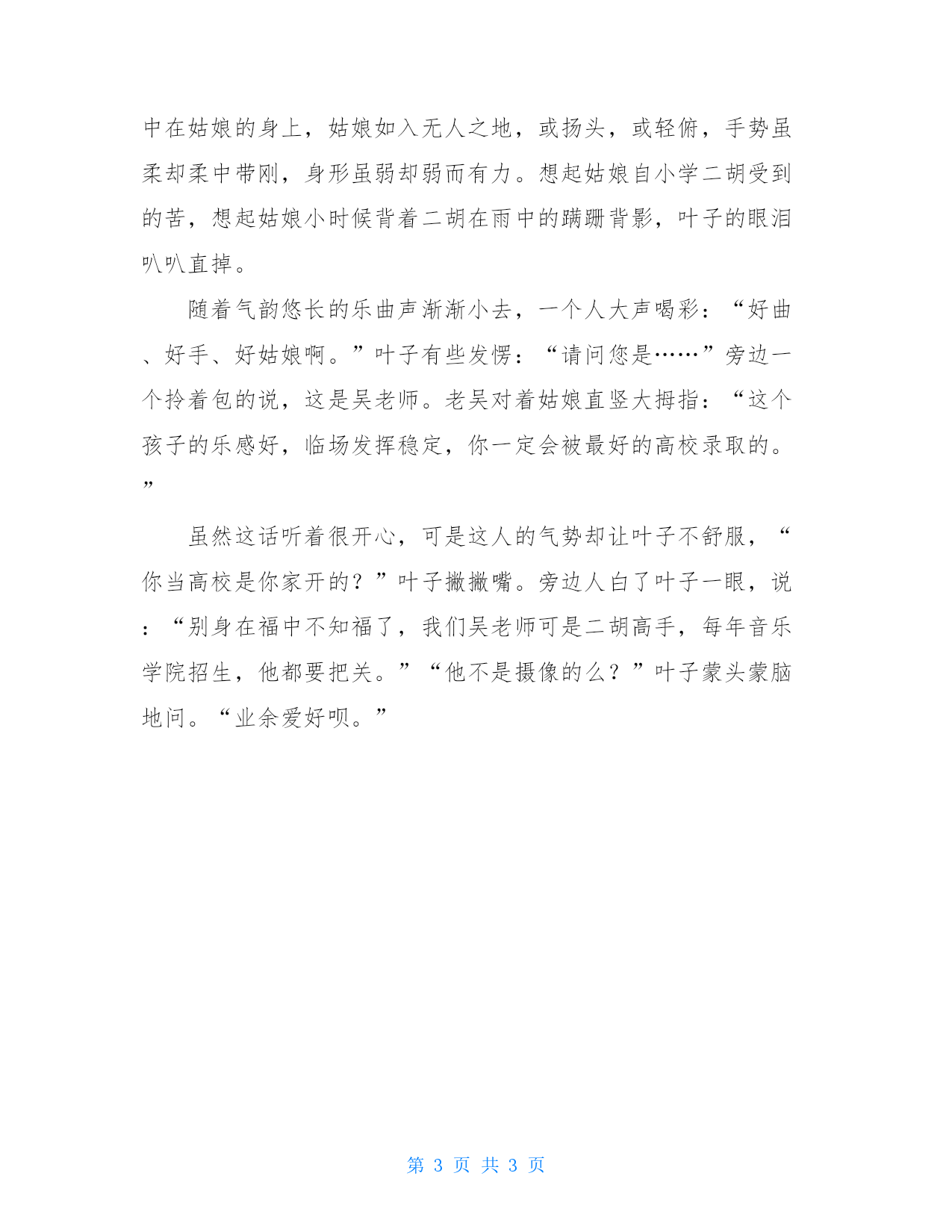 中在姑娘的身上，姑娘如入无人之地，或扬头，或轻俯，手势虽柔却柔中带刚，身形虽弱却弱而有力。想起姑娘自小学二胡受到的苦，想起姑娘小时候背着二胡在雨中的蹒跚背影，叶子的眼泪叭叭直掉。

随着气韵悠长的乐曲声渐渐小去，一个人大声喝彩：“好曲、好手、好姑娘啊。”叶子有些发愣：“请问您是……”旁边一个拎着包的说，这是吴老师。老吴对着姑娘直竖大拇指：“这个孩子的乐感好，临场发挥稳定，你一定会被最好的高校录取的。”

虽然这话听着很开心，可是这人的气势却让叶子不舒服，“你当高校是你家开的？”叶子撇撇嘴。旁边人白了叶子一眼，说：“别身在福中不知福了，我们吴老师可是二胡高手，每年音乐学院招生，他都要把关。”“他不是摄像的么？”叶子蒙头蒙脑地问。“业余爱好呗。”

第 3 页 共 3 页